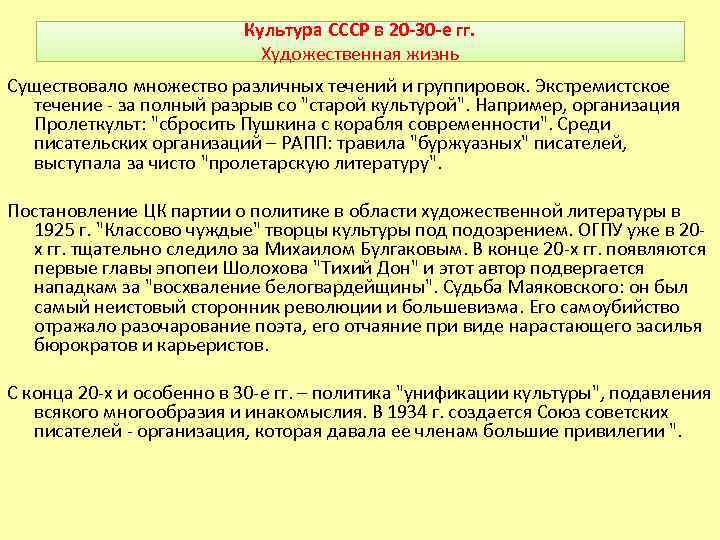 Культура СССР в 20-30-е гг.
Художественная жизнь

Существовало множество различных течений и группировок. Экстремистское течение - за полный разрыв со "старой культурой". Например, организация Пролеткульт: "сбросить Пушкина с корабля современности". Среди писательских организаций – РАПП: травила "буржуазных" писателей, выступала за чисто "пролетарскую литературу".

Постановление ЦК партии о политике в области художественной литературы в 1925 г. "Классово чуждые" творцы культуры под подозрением. ОГПУ уже в 20-х гг. тщательно следило за Михаилом Булгаковым. В конце 20-х гг. появляются первые главы эпопеи Шолохова "Тихий Дон" и этот автор подвергается нападкам за "восхваление белогвардейщины". Судьба Маяковского: он был самый неистовый сторонник революции и большевизма. Его самоубийство отражало разочарование поэта, его отчаяние при виде нарастающего засилья бюрократов и карьеристов.

С конца 20-х и особенно в 30-е гг. – политика "унификации культуры", подавления всякого многообразия и инакомыслия. В 1934 г. создается Союз советских писателей - организация, которая давала ее членам большие привилегии ".